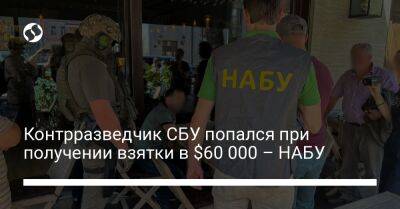 НАБУ

Контрразведчик СБУ попался при получении взятки в \$60 000 – НАБУ